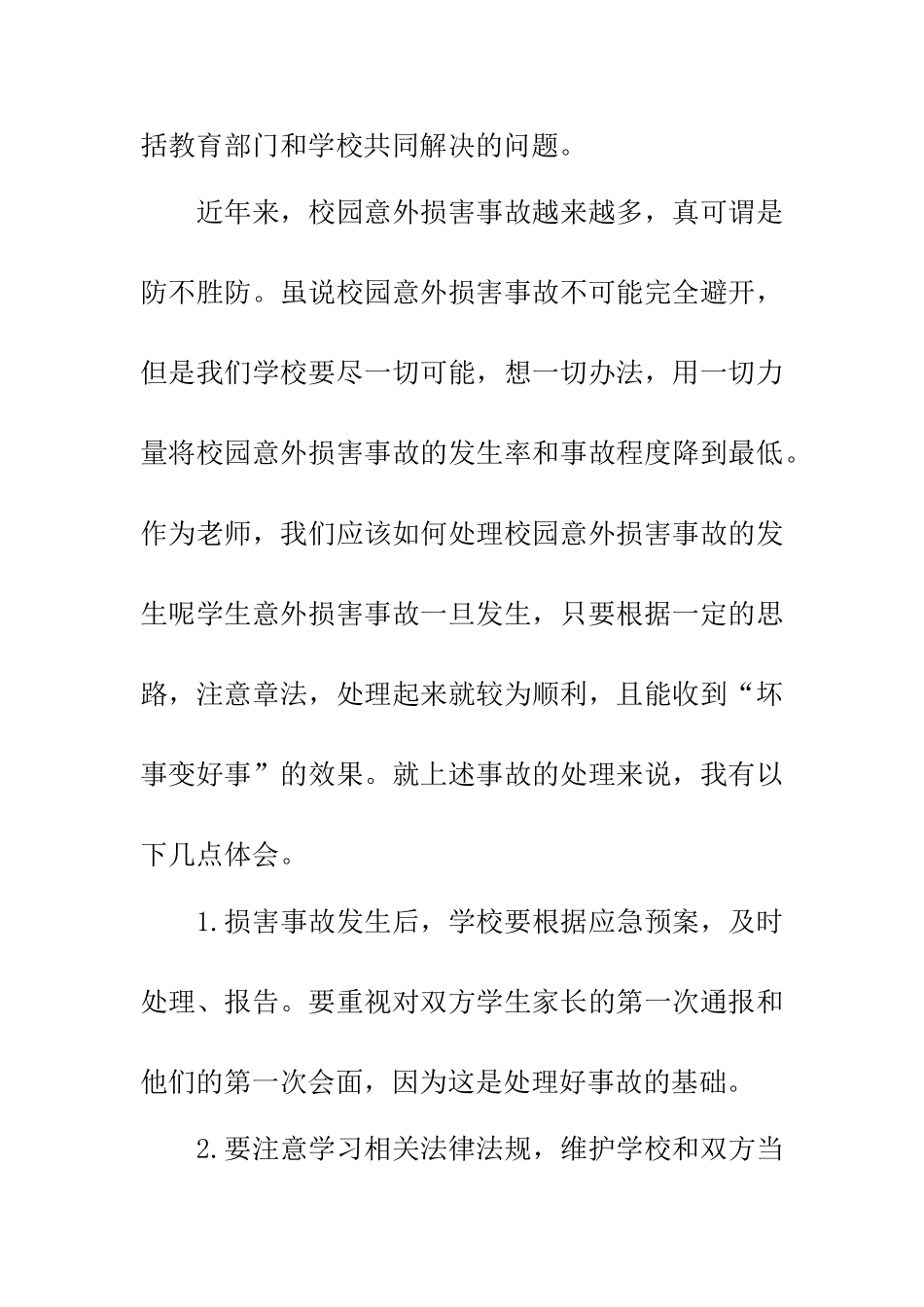 括教育部门和学校共同解决的问题。

近年来，校园意外损害事故越来越多，真可谓是防不胜防。虽说校园意外损害事故不可能完全避开，但是我们学校要尽一切可能，想一切办法，用一切力量将校园意外损害事故的发生率和事故程度降到最低。作为老师，我们应该如何处理校园意外损害事故的发生呢学生意外损害事故一旦发生，只要根据一定的思路，注意章法，处理起来就较为顺利，且能收到“坏事变好事”的效果。就上述事故的处理来说，我有以下几点体会。

1.损害事故发生后，学校要根据应急预案，及时处理、报告。要重视对双方学生家长的第一次通报和他们的第一次会面，因为这是处理好事故的基础。

2.要注意学习相关法律法规，维护学校和双方当